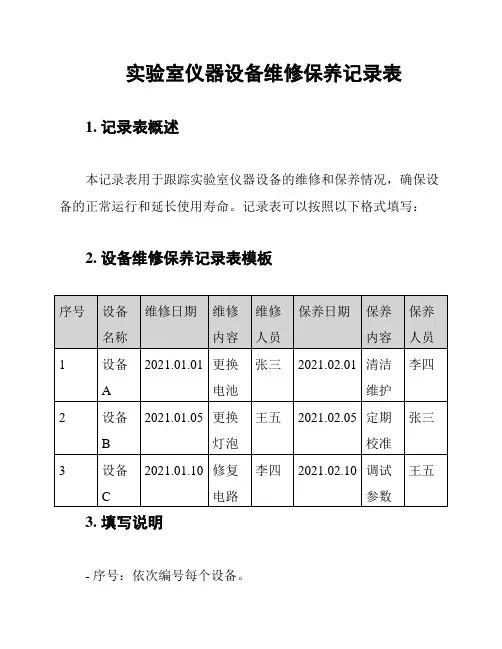 实验室仪器设备维修保养记录表

1. 记录表概述

本记录表用于跟踪实验室仪器设备的维修和保养情况，确保设备的正常运行和延长使用寿命。记录表可以按照以下格式填写：

2. 设备维修保养记录表模板

| 序号 | 设备名称 | 维修日期 | 维修内容 | 维修人员 | 保养日期 | 保养内容 | 保养人员 |
|---|---|---|---|---|---|---|---|
| 1 | 设备A | 2021.01.01 | 更换电池 | 张三 | 2021.02.01 | 清洁维护 | 李四 |
| 2 | 设备B | 2021.01.05 | 更换灯泡 | 王五 | 2021.02.05 | 定期校准 | 张三 |
| 3 | 设备C | 2021.01.10 | 修复电路 | 李四 | 2021.02.10 | 调试参数 | 王五 |

3. 填写说明

- 序号：依次编号每个设备。